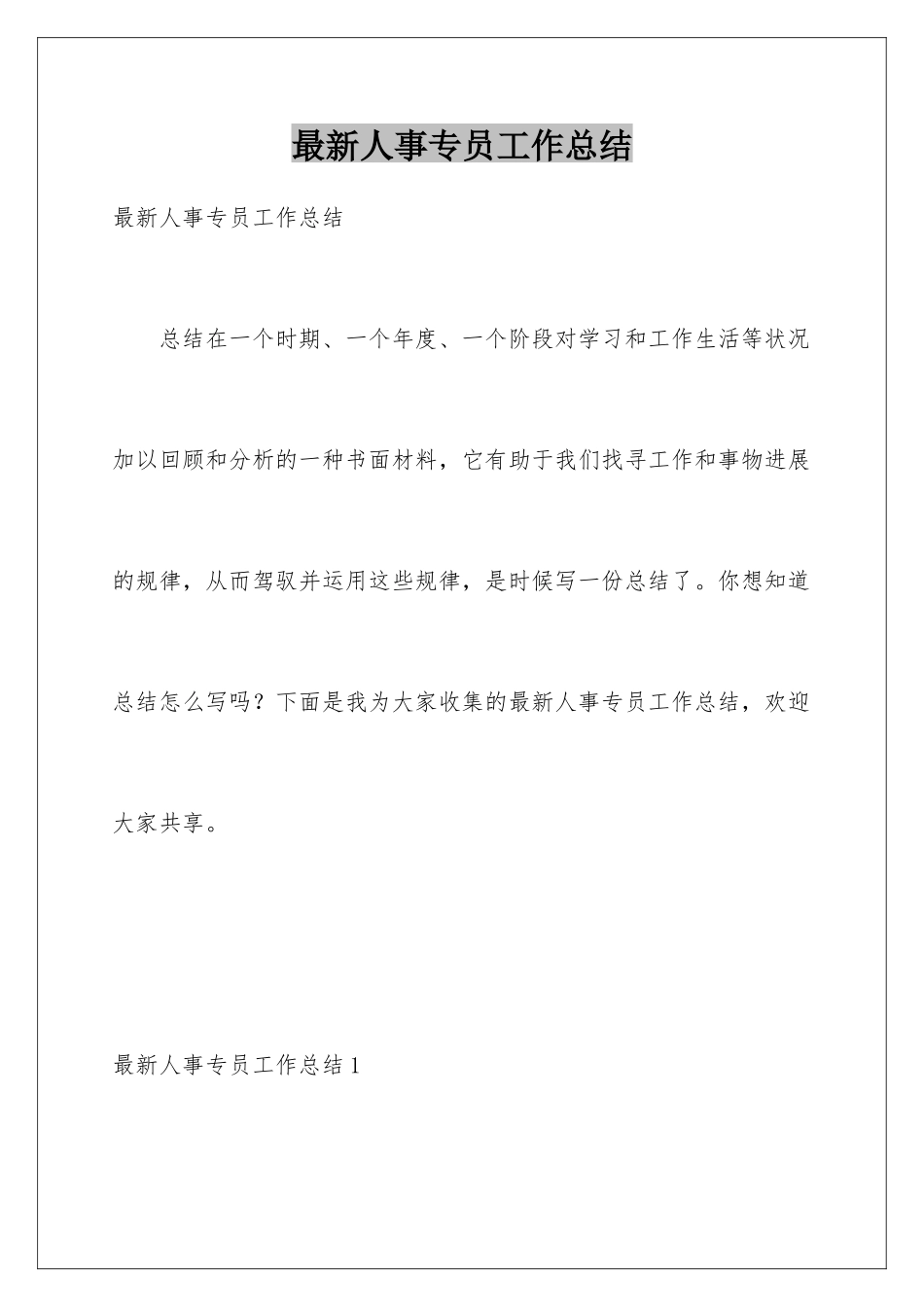 最新人事专员工作总结

最新人事专员工作总结

总结在一个时期、一个年度、一个阶段对学习和工作生活等状况加以回顾和分析的一种书面材料，它有助于我们找寻工作和事物进展的规律，从而驾驭并运用这些规律，是时候写一份总结了。你想知道总结怎么写吗？下面是我为大家收集的最新人事专员工作总结，欢迎大家共享。

最新人事专员工作总结 1